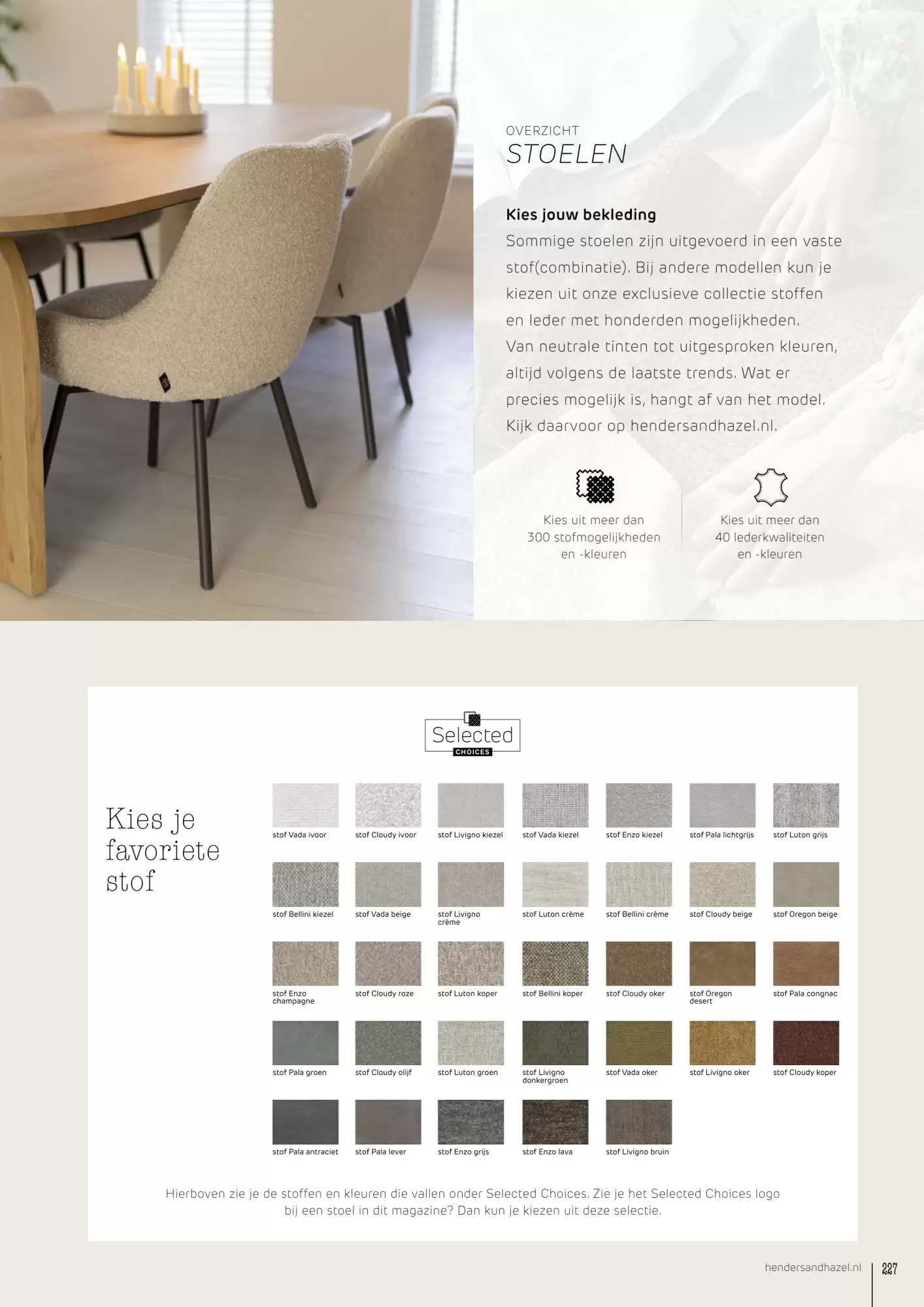 OVERZICHT
STOELEN

Kies jouw bekleding
Sommige stoelen zijn uitgevoerd in een vaste stof(combinatie). Bij andere modellen kun je kiezen uit onze exclusieve collectie stoffen en leder met honderden mogelijkheden. Van neutrale tinten tot uitgesproken kleuren, altijd volgens de laatste trends. Wat er precies mogelijk is, hangt af van het model. Kijk daarvoor op hendersandhazel.nl.

Kies uit meer dan 300 stofmogelijkheden en -kleuren

Kies uit meer dan 40 lederkwaliteiten en -kleuren

Selected CHOICES

Kies je favoriete stof

stof Vada ivoor
stof Cloudy ivoor
stof Livigno kiezel
stof Vada kiezel
stof Enzo kiezel
stof Pala lichtgrijs
stof Luton grijs

stof Bellini kiezel
stof Vada beige
stof Livigno crème
stof Luton crème
stof Bellini crème
stof Cloudy beige
stof Oregon beige

stof Enzo champagne
stof Cloudy roze
stof Luton koper
stof Bellini koper
stof Cloudy oker
stof Oregon desert
stof Pala congnac

stof Pala groen
stof Cloudy olijf
stof Luton groen
stof Livigno donkergroen
stof Vada oker
stof Livigno oker
stof Cloudy koper

stof Pala antraciet
stof Pala lever
stof Enzo grijs
stof Enzo lava
stof Livigno bruin

Hierboven zie je de stoffen en kleuren die vallen onder Selected Choices. Zie je het Selected Choices logo bij een stoel in dit magazine? Dan kun je kiezen uit deze selectie.

hendersandhazel.nl 227